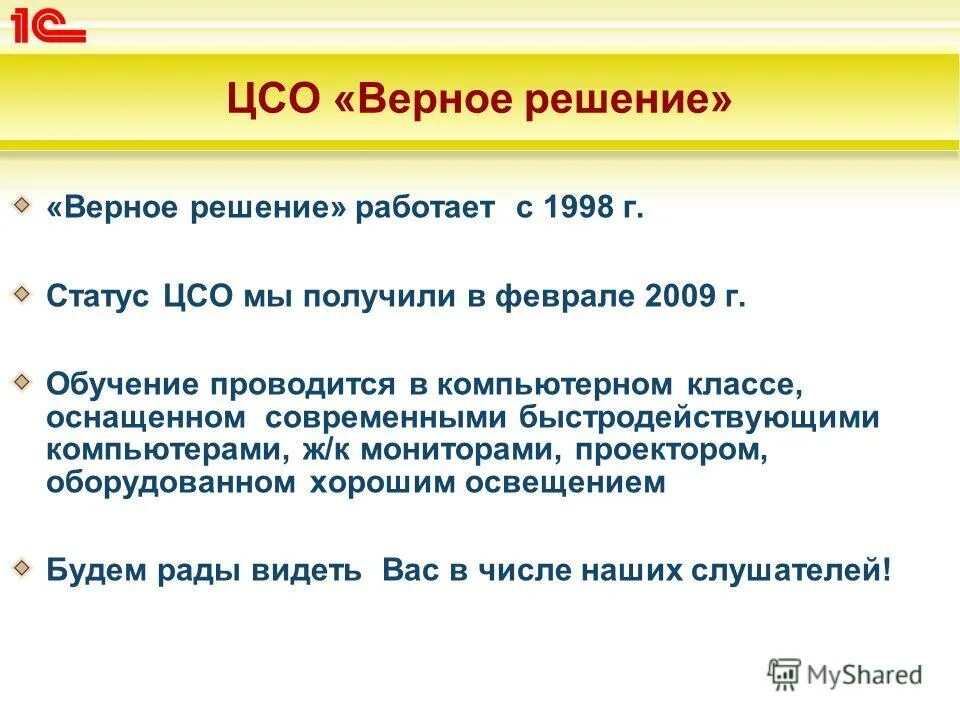 1С

ЦСО «Верное решение»

«Верное решение» работает с 1998 г.

Статус ЦСО мы получили в феврале 2009 г.

Обучение проводится в компьютерном классе, оснащенном современными быстродействующими компьютерами, ж/к мониторами, проектором, оборудованном хорошим освещением

Будем рады видеть Вас в числе наших слушателей!

MyShared